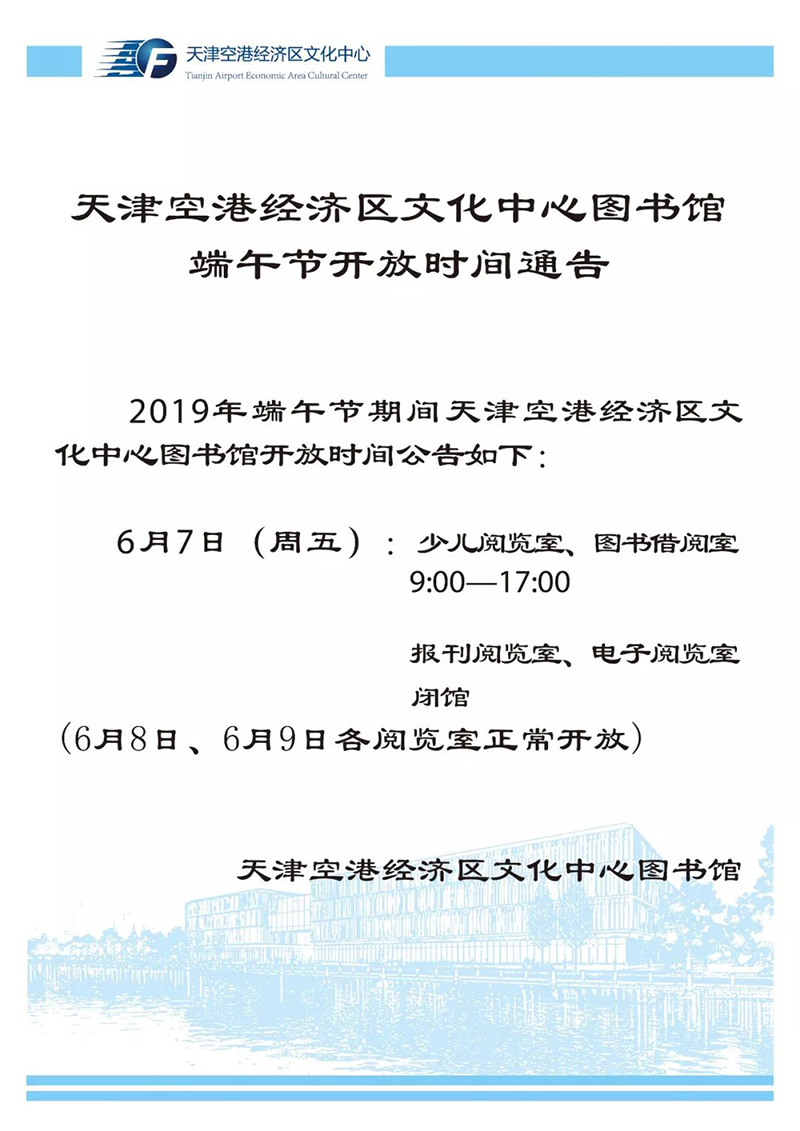 天津空港经济区文化中心
Tianjin Airport Economic Area Cultural Center

天津空港经济区文化中心图书馆
端午节开放时间通告

2019年端午节期间天津空港经济区文化中心图书馆开放时间公告如下：

6月7日（周五）：少儿阅览室、图书借阅室
9:00—17:00

报刊阅览室、电子阅览室
闭馆

（6月8日、6月9日各阅览室正常开放）

天津空港经济区文化中心图书馆